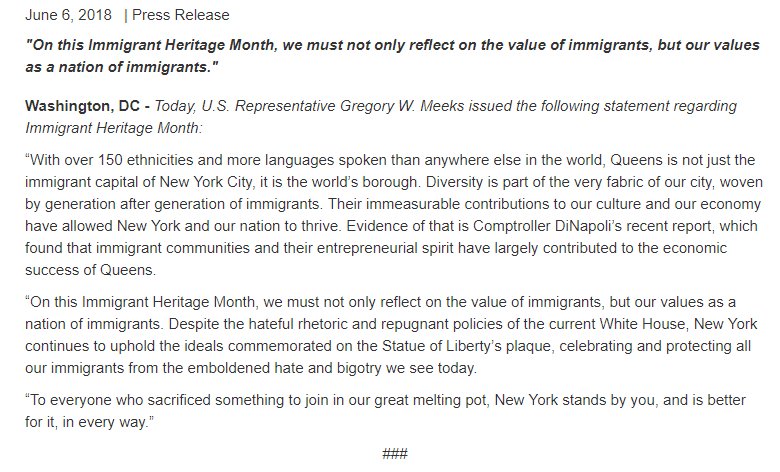 June 6, 2018 | Press Release

"On this Immigrant Heritage Month, we must not only reflect on the value of immigrants, but our values as a nation of immigrants."

Washington, DC - Today, U.S. Representative Gregory W. Meeks issued the following statement regarding Immigrant Heritage Month:

“With over 150 ethnicities and more languages spoken than anywhere else in the world, Queens is not just the immigrant capital of New York City, it is the world’s borough. Diversity is part of the very fabric of our city, woven by generation after generation of immigrants. Their immeasurable contributions to our culture and our economy have allowed New York and our nation to thrive. Evidence of that is Comptroller DiNapoli’s recent report, which found that immigrant communities and their entrepreneurial spirit have largely contributed to the economic success of Queens.

“On this Immigrant Heritage Month, we must not only reflect on the value of immigrants, but our values as a nation of immigrants. Despite the hateful rhetoric and repugnant policies of the current White House, New York continues to uphold the ideals commemorated on the Statue of Liberty’s plaque, celebrating and protecting all our immigrants from the emboldened hate and bigotry we see today.

“To everyone who sacrificed something to join in our great melting pot, New York stands by you, and is better for it, in every way.”

###